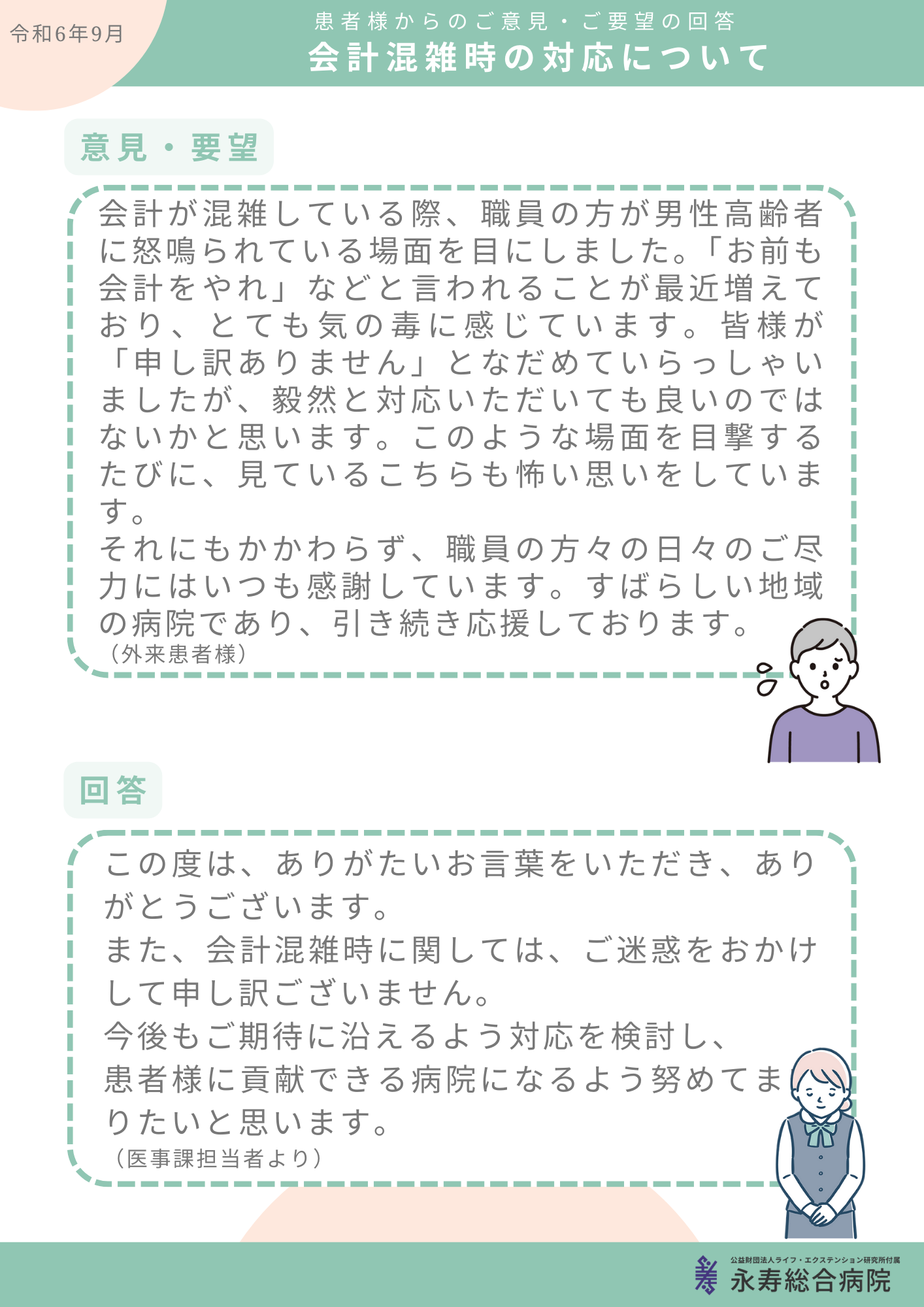 令和6年9月

患者様からのご意見・ご要望の回答
会計混雑時の対応について

意見・要望

会計が混雑している際、職員の方が男性高齢者に怒鳴られている場面を目にしました。「お前も会計をやれ」などと言われることが最近増えており、とても気の毒に感じています。皆様が「申し訳ありません」となだめていらっしゃいましたが、毅然と対応いただいても良いのではないかと思います。このような場面を目撃するたびに、見ているこちらも怖い思いをしています。
それにもかかわらず、職員の方々の日々のご尽力にはいつも感謝しています。すばらしい地域の病院であり、引き続き応援しております。
（外来患者様）

回答

この度は、ありがたいお言葉をいただき、ありがとうございます。
また、会計混雑時に関しては、ご迷惑をおかけして申し訳ございません。
今後もご期待に沿えるよう対応を検討し、患者様に貢献できる病院になるよう努めてまいりたいと思います。
（医事課担当者より）

公益財団法人ライフ・エクステンション研究所付属
永寿総合病院